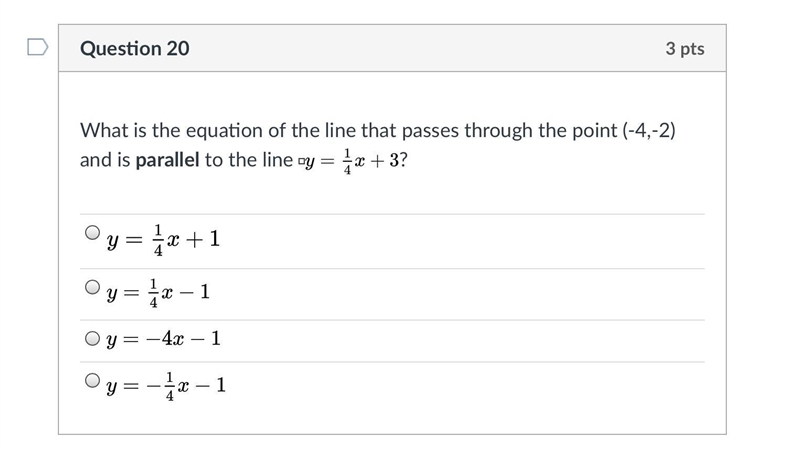 Question 20

3 pts

What is the equation of the line that passes through the point (-4,-2) and is **parallel** to the line $y = \frac{1}{4}x + 3$?

$y = \frac{1}{4}x + 1$

$y = \frac{1}{4}x - 1$

$y = -4x - 1$

$y = -\frac{1}{4}x - 1$